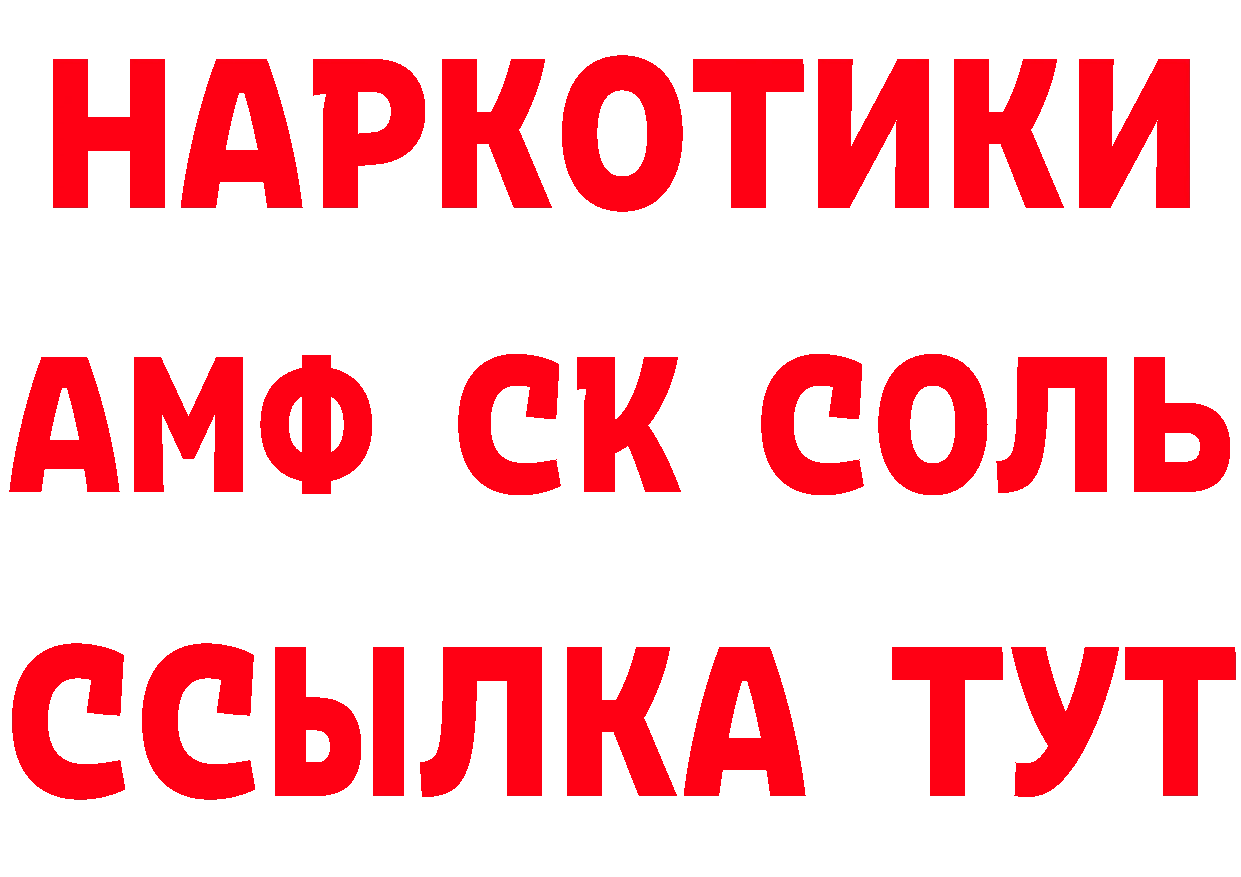 НАРКОТИКИ
АМФ СК СОЛЬ
ССЫЛКА ТУТ